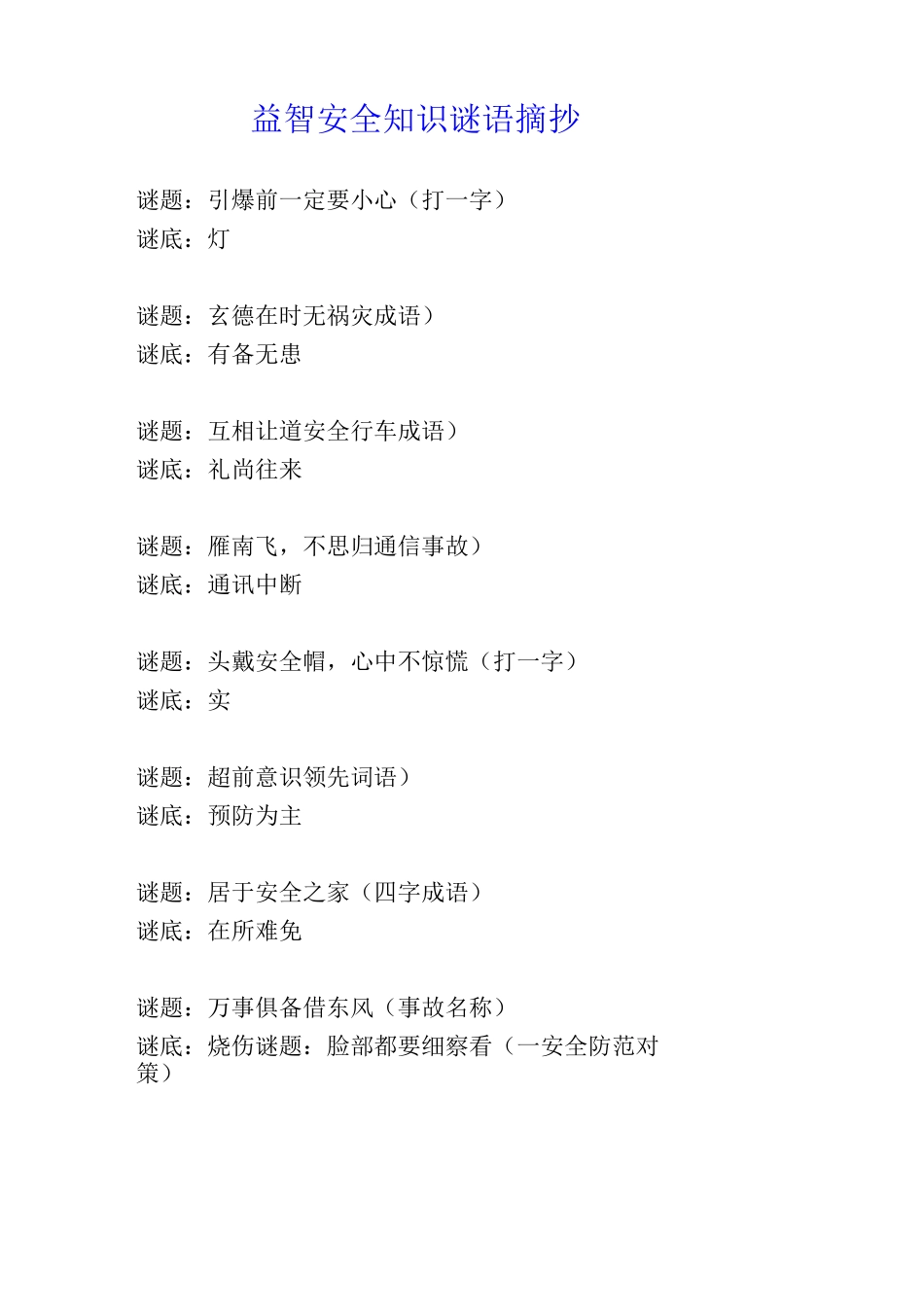 益智安全知识谜语摘抄

谜题：引爆前一定要小心（打一字）
谜底：灯

谜题：玄德在时无祸灾成语）
谜底：有备无患

谜题：互相让道安全行车成语）
谜底：礼尚往来

谜题：雁南飞，不思归通信事故）
谜底：通讯中断

谜题：头戴安全帽，心中不惊慌（打一字）
谜底：实

谜题：超前意识领先词语）
谜底：预防为主

谜题：居于安全之家（四字成语）
谜底：在所难免

谜题：万事俱备借东风（事故名称）
谜底：烧伤谜题：脸部都要细察看（一安全防范对策）